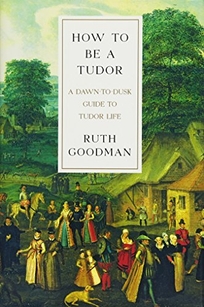 HOW TO BE A TUDOR

A DAWN-TO-DUSK GUIDE TO TUDOR LIFE

RUTH GOODMAN